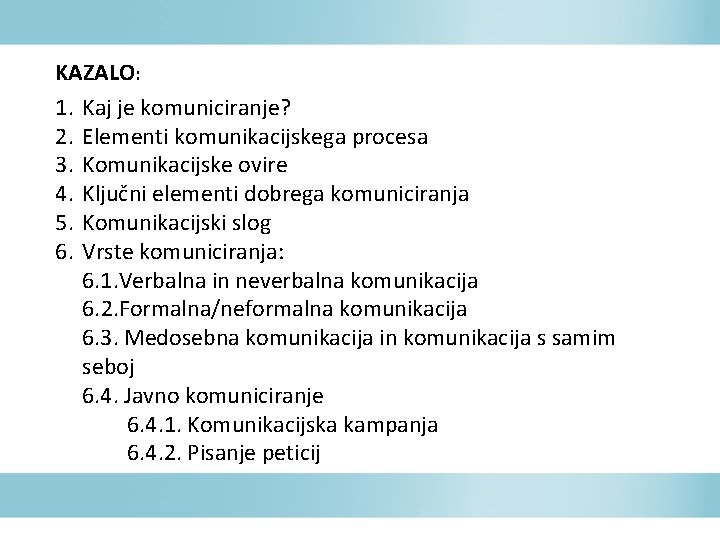 KAZALO:

1. Kaj je komuniciranje?
2. Elementi komunikacijskega procesa
3. Komunikacijske ovire
4. Ključni elementi dobrega komuniciranja
5. Komunikacijski slog
6. Vrste komuniciranja:
6.1.Verbalna in neverbalna komunikacija
6.2.Formalna/neformalna komunikacija
6.3. Medosebna komunikacija in komunikacija s samim seboj
6.4. Javno komuniciranje
6.4.1. Komunikacijska kampanja
6.4.2. Pisanje peticij